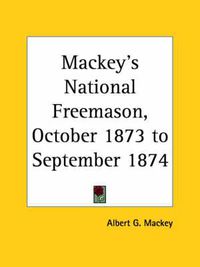 Mackey's National Freemason, October 1873 to September 1874

Albert G. Mackey